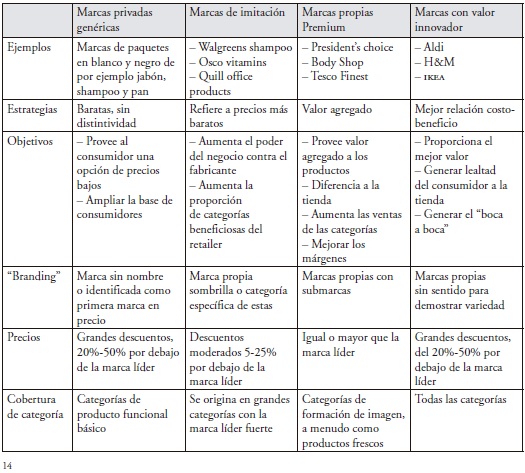 |  | Marcas privadas genéricas | Marcas de imitación | Marcas propias Premium | Marcas con valor innovador |
|---|---|---|---|---|
| Ejemplos | Marcas de paquetes en blanco y negro de por ejemplo jabón, shampoo y pan | – Walgreens shampoo – Osco vitamins – Quill office products | – President's choice – Body Shop – Tesco Finest | – Aldi – H&M – IKEA |
| Estrategias | Baratas, sin distintividad | Refiere a precios más baratos | Valor agregado | Mejor relación costo-beneficio |
| Objetivos | – Provee al consumidor una opción de precios bajos – Ampliar la base de consumidores | – Aumenta el poder del negocio contra el fabricante – Aumenta la proporción de categorías beneficiosas del retailer | – Provee valor agregado a los productos – Diferencia a la tienda – Aumenta las ventas de las categorías – Mejorar los márgenes | – Proporciona el mejor valor – Generar lealtad del consumidor a la tienda – Generar el "boca a boca" |
| "Branding" | Marca sin nombre o identificada como primera marca en precio | Marca propia sombrilla o categoría específica de estas | Marcas propias con submarcas | Marcas propias sin sentido para demostrar variedad |
| Precios | Grandes descuentos, 20%-50% por debajo de la marca líder | Descuentos moderados 5-25% por debajo de la marca líder | Igual o mayor que la marca líder | Grandes descuentos, del 20%-50% por debajo de la marca líder |
| Cobertura de categoría | Categorías de producto funcional básico | Se origina en grandes categorías con la marca líder fuerte | Categorías de formación de imagen, a menudo como productos frescos | Todas las categorías |

14